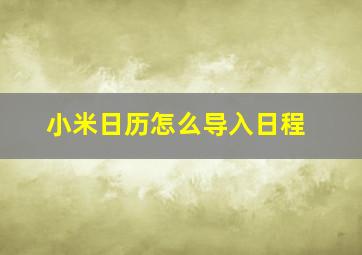 小米日历怎么导入日程